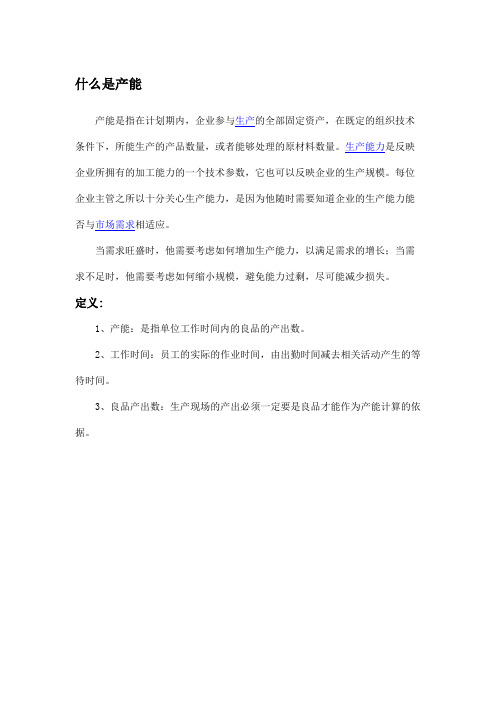 什么是产能

产能是指在计划期内，企业参与生产的全部固定资产，在既定的组织技术条件下，所能生产的产品数量，或者能够处理的原材料数量。生产能力是反映企业所拥有的加工能力的一个技术参数，它也可以反映企业的生产规模。每位企业主管之所以十分关心生产能力，是因为他随时需要知道企业的生产能力能否与市场需求相适应。

当需求旺盛时，他需要考虑如何增加生产能力，以满足需求的增长；当需求不足时，他需要考虑如何缩小规模，避免能力过剩，尽可能减少损失。

定义：

1、产能：是指单位工作时间内的良品的产出数。

2、工作时间：员工的实际的作业时间，由出勤时间减去相关活动产生的等待时间。

3、良品产出数：生产现场的产出必须一定要是良品才能作为产能计算的依据。